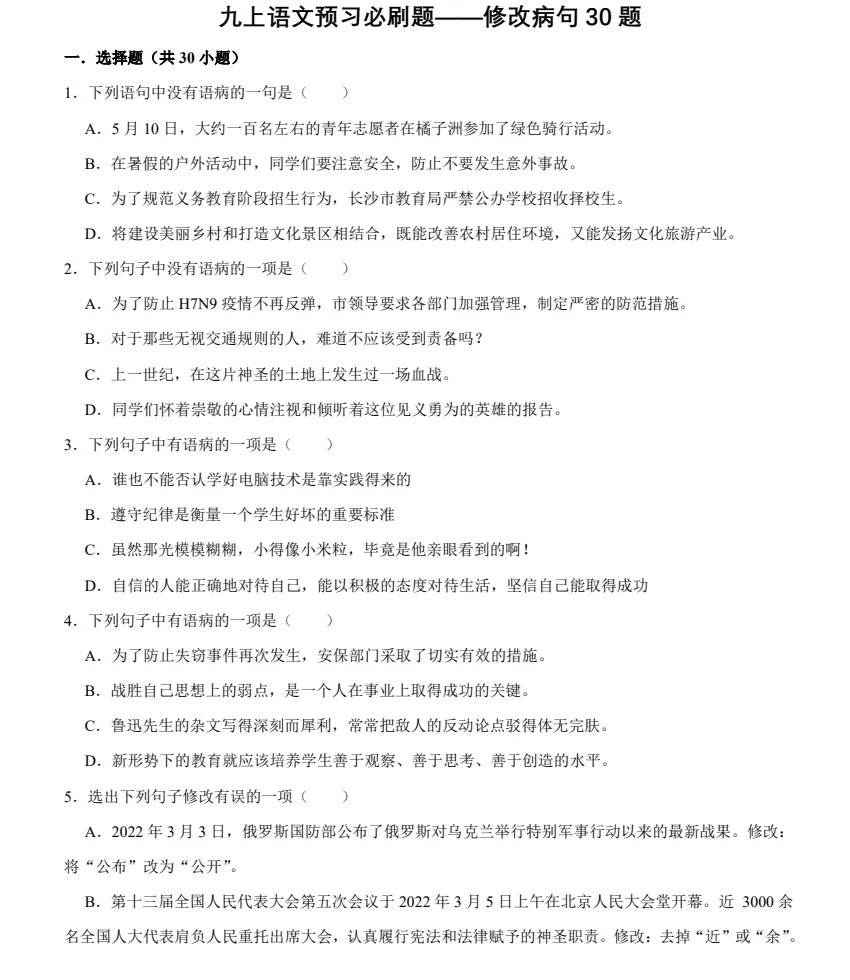 九上语文预习必刷题——修改病句 30 题

一．选择题（共 30 小题）

1．下列语句中没有语病的一句是（　　）

A．5 月 10 日，大约一百名左右的青年志愿者在橘子洲参加了绿色骑行活动。

B．在暑假的户外活动中，同学们要注意安全，防止不要发生意外事故。

C．为了规范义务教育阶段招生行为，长沙市教育局严禁公办学校招收择校生。

D．将建设美丽乡村和打造文化景区相结合，既能改善农村居住环境，又能发扬文化旅游产业。

2．下列句子中没有语病的一项是（　　）

A．为了防止 H7N9 疫情不再反弹，市领导要求各部门加强管理，制定严密的防范措施。

B．对于那些无视交通规则的人，难道不应该受到责备吗？

C．上一世纪，在这片神圣的土地上发生过一场血战。

D．同学们怀着崇敬的心情注视和倾听着这位见义勇为的英雄的报告。

3．下列句子中有语病的一项是（　　）

A．谁也不能否认学好电脑技术是靠实践得来的

B．遵守纪律是衡量一个学生好坏的重要标准

C．虽然那光模模糊糊，小得像小米粒，毕竟是他亲眼看到的啊！

D．自信的人能正确地对待自己，能以积极的态度对待生活，坚信自己能取得成功

4．下列句子中有语病的一项是（　　）

A．为了防止失窃事件再次发生，安保部门采取了切实有效的措施。

B．战胜自己思想上的弱点，是一个人在事业上取得成功的关键。

C．鲁迅先生的杂文写得深刻而犀利，常常把敌人的反动论点驳得体无完肤。

D．新形势下的教育就应该培养学生善于观察、善于思考、善于创造的水平。

5．选出下列句子修改有误的一项（　　）

A．2022 年 3 月 3 日，俄罗斯国防部公布了俄罗斯对乌克兰举行特别军事行动以来的最新战果。修改：将“公布”改为“公开”。

B．第十三届全国人民代表大会第五次会议于 2022 年 3 月 5 日上午在北京人民大会堂开幕。近 3000 余名全国人大代表肩负人民重托出席大会，认真履行宪法和法律赋予的神圣职责。修改：去掉“近”或“余”。